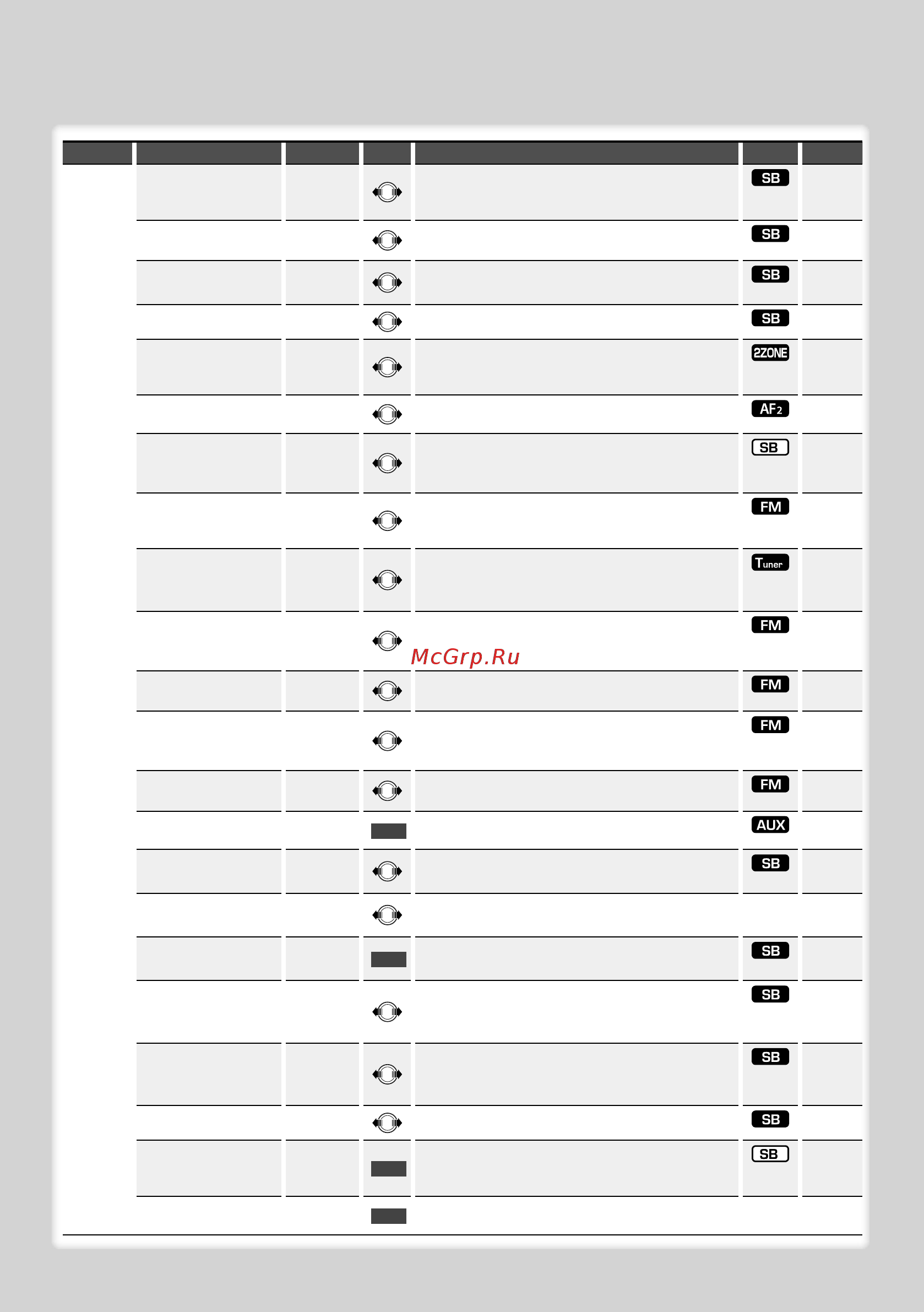 SB
SB
SB
SB
2ZONE
AF2
SB
FM
Tuner
FM
McGrp.Ru
FM
FM
FM
AUX
SB
SB
SB
SB
SB
SB